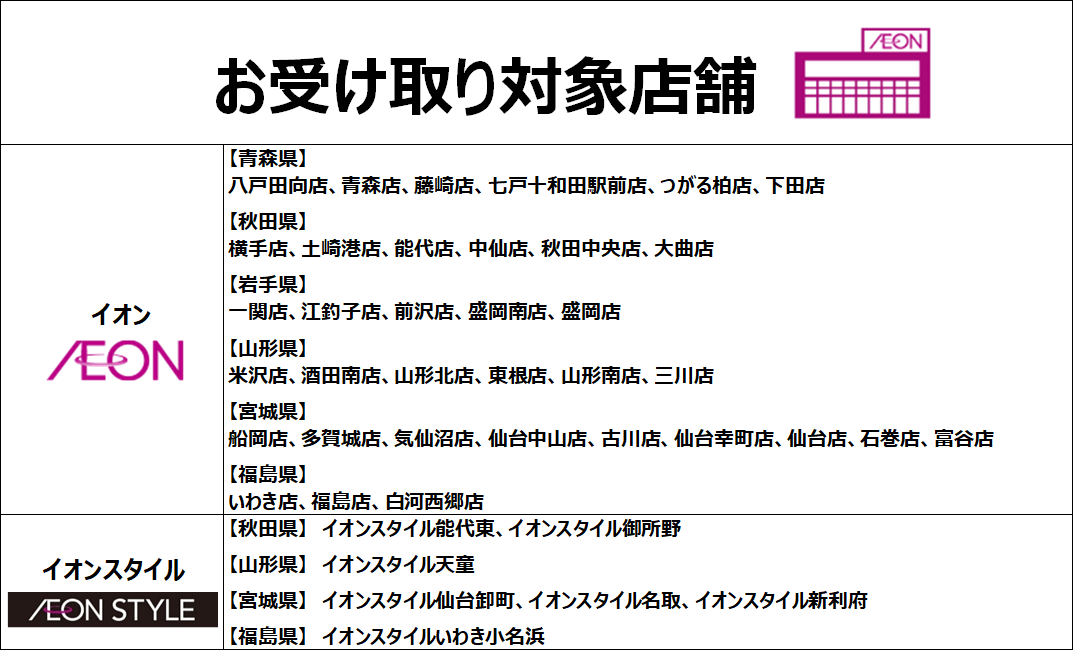 お受け取り対象店舗

ÆON

イオン
ÆON

【青森県】
八戸田向店、青森店、藤崎店、七戸十和田駅前店、つがる柏店、下田店

【秋田県】
横手店、土崎港店、能代店、中仙店、秋田中央店、大曲店

【岩手県】
一関店、江釣子店、前沢店、盛岡南店、盛岡店

【山形県】
米沢店、酒田南店、山形北店、東根店、山形南店、三川店

【宮城県】
船岡店、多賀城店、気仙沼店、仙台中山店、古川店、仙台幸町店、仙台店、石巻店、富谷店

【福島県】
いわき店、福島店、白河西郷店

イオンスタイル
ÆON STYLE

【秋田県】 イオンスタイル能代東、イオンスタイル御所野

【山形県】 イオンスタイル天童

【宮城県】 イオンスタイル仙台卸町、イオンスタイル名取、イオンスタイル新利府

【福島県】 イオンスタイルいわき小名浜